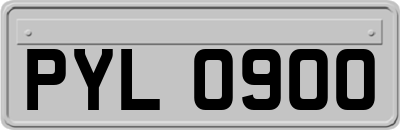 PYL 0900